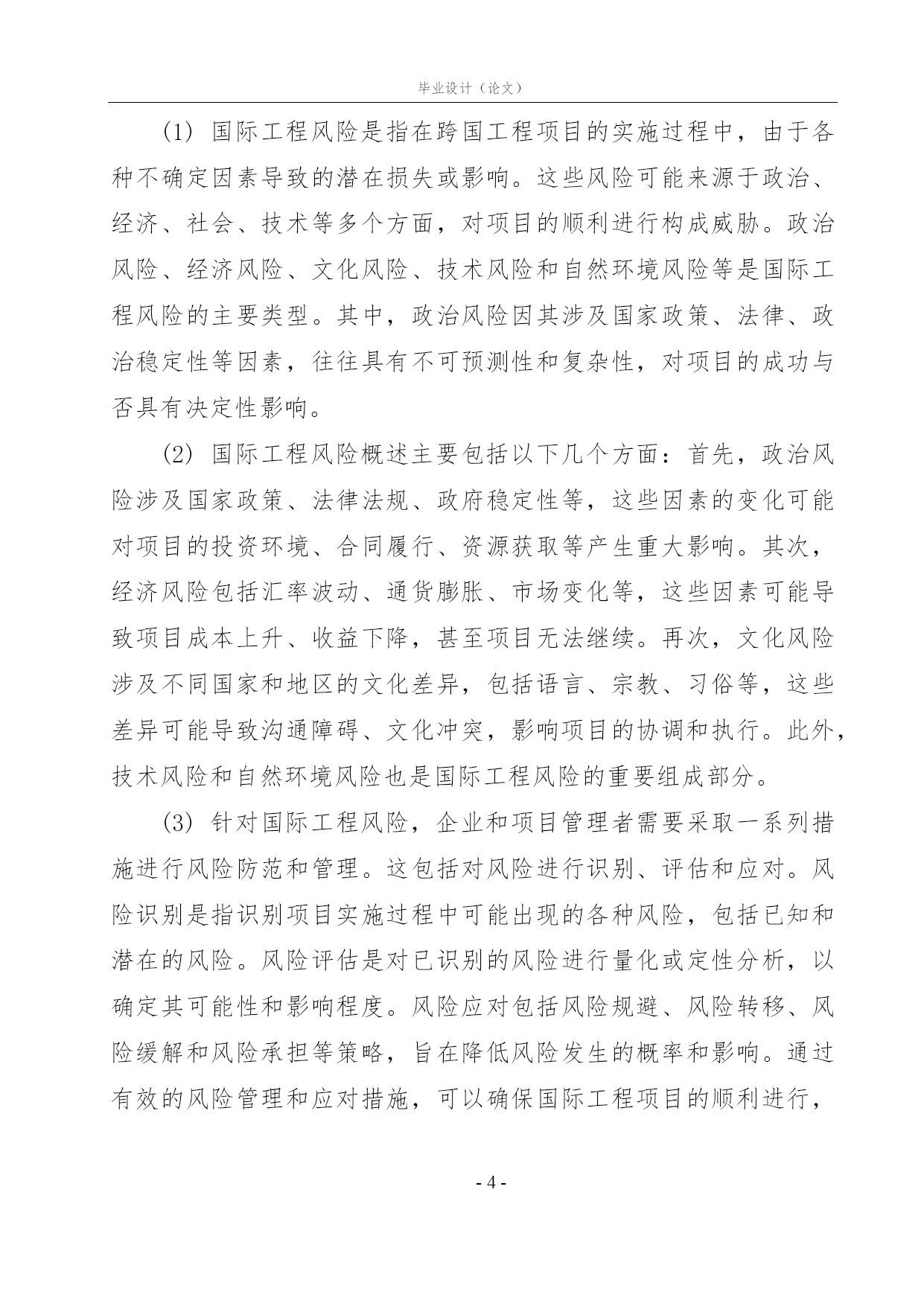 毕业设计（论文）

(1) 国际工程风险是指在跨国工程项目的实施过程中，由于各种不确定因素导致的潜在损失或影响。这些风险可能来源于政治、经济、社会、技术等多个方面，对项目的顺利进行构成威胁。政治风险、经济风险、文化风险、技术风险和自然环境风险等是国际工程风险的主要类型。其中，政治风险因其涉及国家政策、法律、政治稳定性等因素，往往具有不可预测性和复杂性，对项目的成功与否具有决定性影响。

(2) 国际工程风险概述主要包括以下几个方面：首先，政治风险涉及国家政策、法律法规、政府稳定性等，这些因素的变化可能对项目的投资环境、合同履行、资源获取等产生重大影响。其次，经济风险包括汇率波动、通货膨胀、市场变化等，这些因素可能导致项目成本上升、收益下降，甚至项目无法继续。再次，文化风险涉及不同国家和地区的文化差异，包括语言、宗教、习俗等，这些差异可能导致沟通障碍、文化冲突，影响项目的协调和执行。此外，技术风险和自然环境风险也是国际工程风险的重要组成部分。

(3) 针对国际工程风险，企业和项目管理者需要采取一系列措施进行风险防范和管理。这包括对风险进行识别、评估和应对。风险识别是指识别项目实施过程中可能出现的各种风险，包括已知和潜在的风险。风险评估是对已识别的风险进行量化或定性分析，以确定其可能性和影响程度。风险应对包括风险规避、风险转移、风险缓解和风险承担等策略，旨在降低风险发生的概率和影响。通过有效的风险管理和应对措施，可以确保国际工程项目的顺利进行，

- 4 -